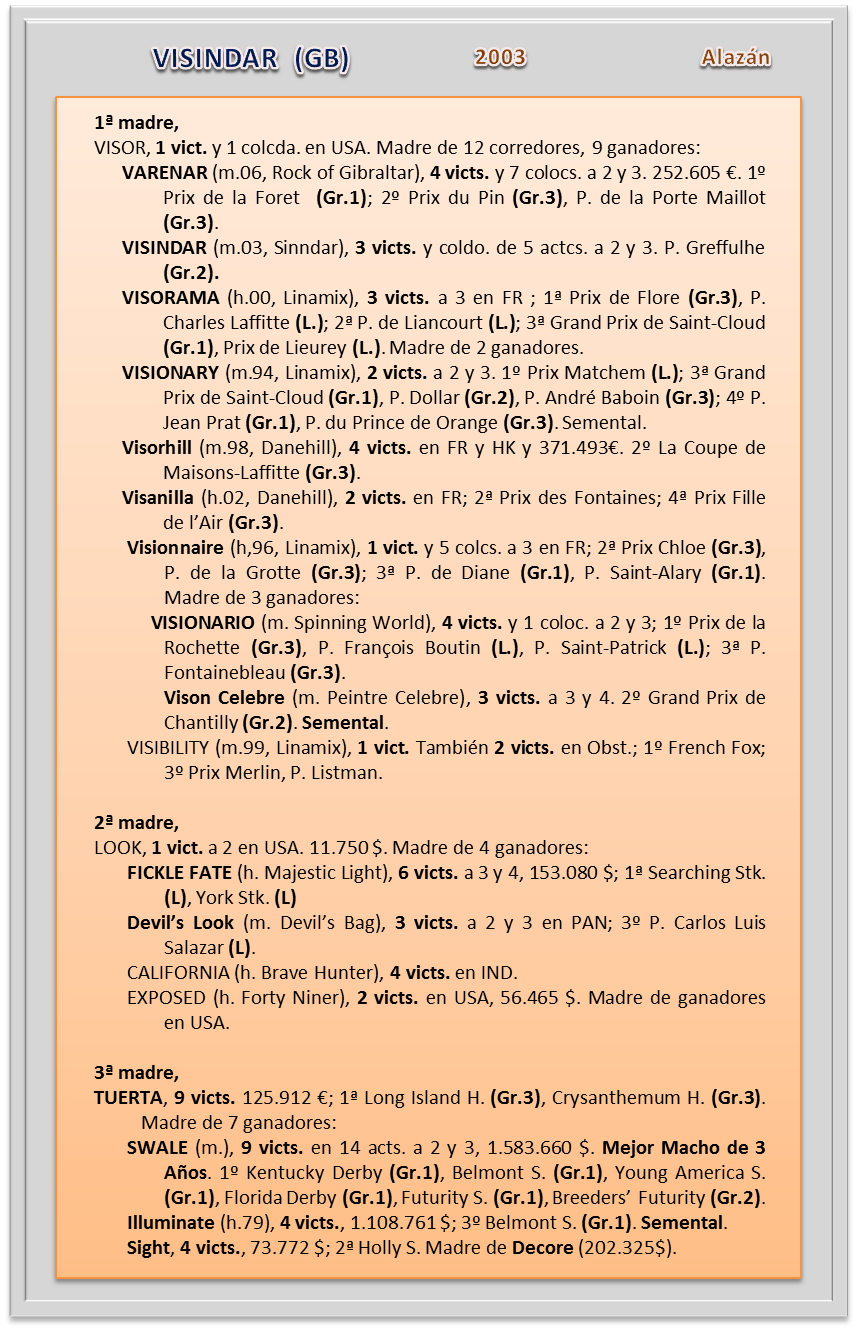 VISINDAR (GB) 2003 Alazán

1ª madre,
VISOR, 1 vict. y 1 colcda. en USA. Madre de 12 corredores, 9 ganadores:
VARENAR (m.06, Rock of Gibraltar), 4 victs. y 7 colocs. a 2 y 3. 252.605 €. 1º Prix de la Foret (Gr.1); 2º Prix du Pin (Gr.3), P. de la Porte Maillot (Gr.3).
VISINDAR (m.03, Sinndar), 3 victs. y coldo. de 5 actcs. a 2 y 3. P. Greffulhe (Gr.2).
VISORAMA (h.00, Linamix), 3 victs. a 3 en FR ; 1ª Prix de Flore (Gr.3), P. Charles Laffitte (L.); 2ª P. de Liancourt (L.); 3ª Grand Prix de Saint-Cloud (Gr.1), Prix de Lieurey (L.). Madre de 2 ganadores.
VISIONARY (m.94, Linamix), 2 victs. a 2 y 3. 1º Prix Matchem (L.); 3ª Grand Prix de Saint-Cloud (Gr.1), P. Dollar (Gr.2), P. André Baboin (Gr.3); 4º P. Jean Prat (Gr.1), P. du Prince de Orange (Gr.3). Semental.
Visorhill (m.98, Danehill), 4 victs. en FR y HK y 371.493€. 2º La Coupe de Maisons-Laffitte (Gr.3).
Visanilla (h.02, Danehill), 2 victs. en FR; 2ª Prix des Fontaines; 4ª Prix Fille de l'Air (Gr.3).
Visionnaire (h,96, Linamix), 1 vict. y 5 colcs. a 3 en FR; 2ª Prix Chloe (Gr.3), P. de la Grotte (Gr.3); 3ª P. de Diane (Gr.1), P. Saint-Alary (Gr.1). Madre de 3 ganadores:
VISIONARIO (m. Spinning World), 4 victs. y 1 coloc. a 2 y 3; 1º Prix de la Rochette (Gr.3), P. François Boutin (L.), P. Saint-Patrick (L.); 3ª P. Fontainebleau (Gr.3).
Vison Celebre (m. Peintre Celebre), 3 victs. a 3 y 4. 2º Grand Prix de Chantilly (Gr.2). Semental.
VISIBILITY (m.99, Linamix), 1 vict. También 2 victs. en Obst.; 1º French Fox; 3º Prix Merlin, P. Listman.

2ª madre,
LOOK, 1 vict. a 2 en USA. 11.750 $. Madre de 4 ganadores:
FICKLE FATE (h. Majestic Light), 6 victs. a 3 y 4, 153.080 $; 1ª Searching Stk. (L), York Stk. (L)
Devil's Look (m. Devil's Bag), 3 victs. a 2 y 3 en PAN; 3º P. Carlos Luis Salazar (L).
CALIFORNIA (h. Brave Hunter), 4 victs. en IND.
EXPOSED (h. Forty Niner), 2 victs. en USA, 56.465 $. Madre de ganadores en USA.

3ª madre,
TUERTA, 9 victs. 125.912 €; 1ª Long Island H. (Gr.3), Crysanthemum H. (Gr.3). Madre de 7 ganadores:
SWALE (m.), 9 victs. en 14 acts. a 2 y 3, 1.583.660 $. Mejor Macho de 3 Años. 1º Kentucky Derby (Gr.1), Belmont S. (Gr.1), Young America S. (Gr.1), Florida Derby (Gr.1), Futurity S. (Gr.1), Breeders' Futurity (Gr.2).
Illuminate (h.79), 4 victs., 1.108.761 $; 3º Belmont S. (Gr.1). Semental.
Sight, 4 victs., 73.772 $; 2ª Holly S. Madre de Decore (202.325$).